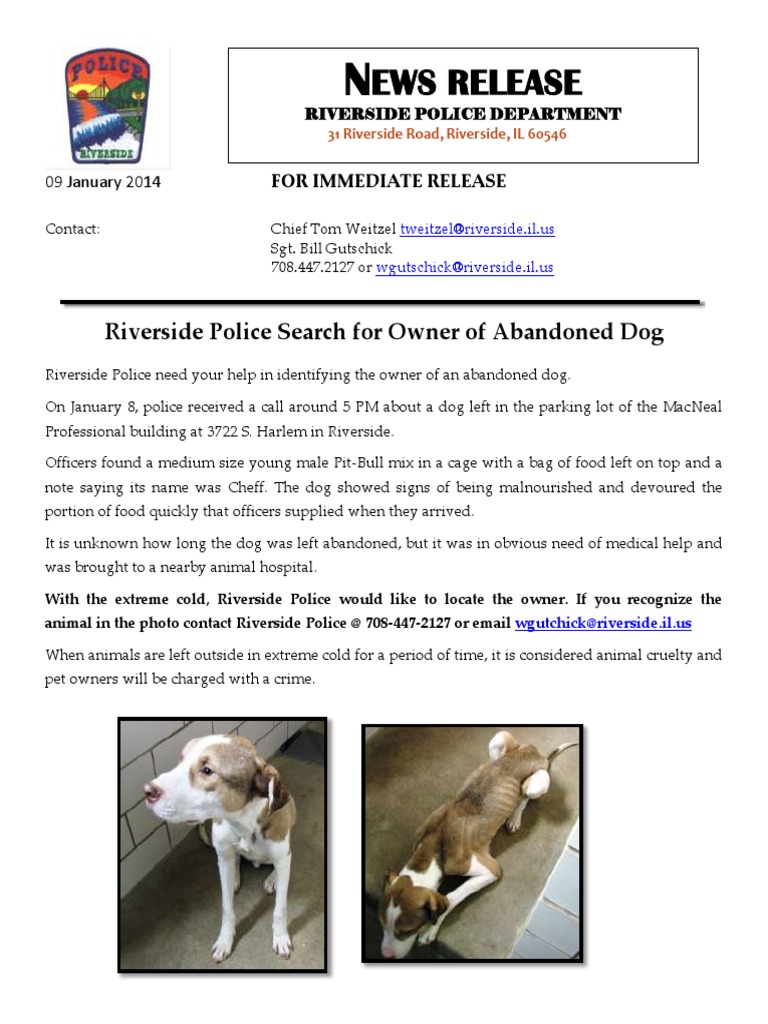 POLICE
RIVERSIDE

NEWS RELEASE
RIVERSIDE POLICE DEPARTMENT
31 Riverside Road, Riverside, IL 60546

09 January 2014 FOR IMMEDIATE RELEASE

Contact: Chief Tom Weitzel tweitzel@riverside.il.us
Sgt. Bill Gutschick
708.447.2127 or wgutschick@riverside.il.us

Riverside Police Search for Owner of Abandoned Dog

Riverside Police need your help in identifying the owner of an abandoned dog.

On January 8, police received a call around 5 PM about a dog left in the parking lot of the MacNeal Professional building at 3722 S. Harlem in Riverside.

Officers found a medium size young male Pit-Bull mix in a cage with a bag of food left on top and a note saying its name was Cheff. The dog showed signs of being malnourished and devoured the portion of food quickly that officers supplied when they arrived.

It is unknown how long the dog was left abandoned, but it was in obvious need of medical help and was brought to a nearby animal hospital.

With the extreme cold, Riverside Police would like to locate the owner. If you recognize the animal in the photo contact Riverside Police @ 708-447-2127 or email wgutchick@riverside.il.us

When animals are left outside in extreme cold for a period of time, it is considered animal cruelty and pet owners will be charged with a crime.